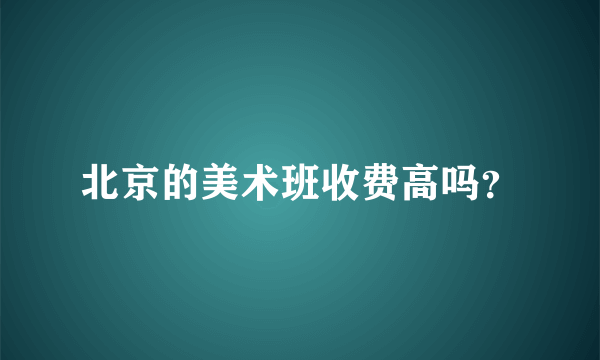 北京的美术班收费高吗?